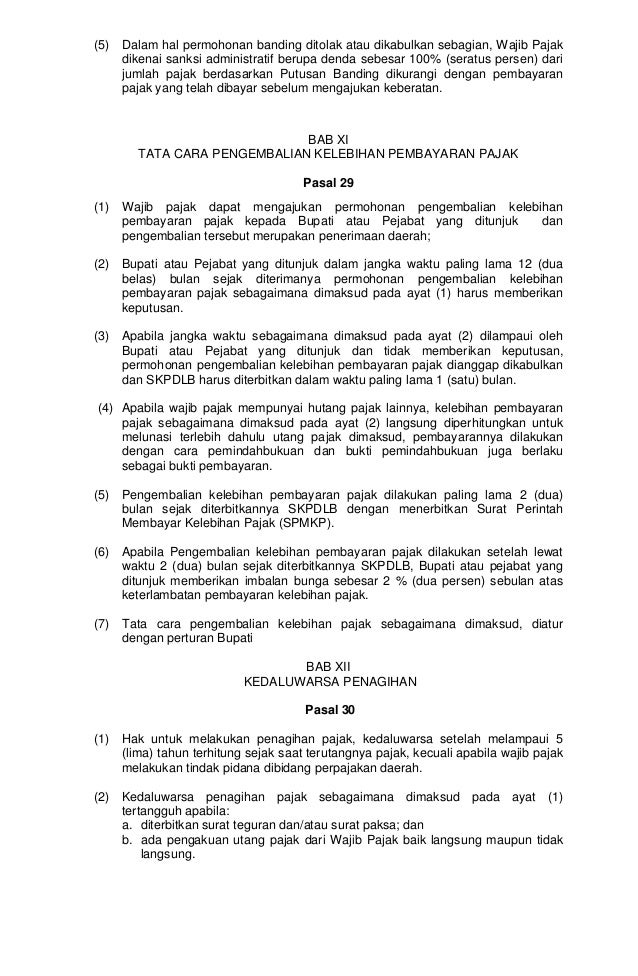 (5) Dalam hal permohonan banding ditolak atau dikabulkan sebagian, Wajib Pajak dikenai sanksi administratif berupa denda sebesar 100% (seratus persen) dari jumlah pajak berdasarkan Putusan Banding dikurangi dengan pembayaran pajak yang telah dibayar sebelum mengajukan keberatan.

BAB XI
TATA CARA PENGEMBALIAN KELEBIHAN PEMBAYARAN PAJAK

Pasal 29

(1) Wajib pajak dapat mengajukan permohonan pengembalian kelebihan pembayaran pajak kepada Bupati atau Pejabat yang ditunjuk dan pengembalian tersebut merupakan penerimaan daerah;

(2) Bupati atau Pejabat yang ditunjuk dalam jangka waktu paling lama 12 (dua belas) bulan sejak diterimanya permohonan pengembalian kelebihan pembayaran pajak sebagaimana dimaksud pada ayat (1) harus memberikan keputusan.

(3) Apabila jangka waktu sebagaimana dimaksud pada ayat (2) dilampaui oleh Bupati atau Pejabat yang ditunjuk dan tidak memberikan keputusan, permohonan pengembalian kelebihan pembayaran pajak dianggap dikabulkan dan SKPDLB harus diterbitkan dalam waktu paling lama 1 (satu) bulan.

(4) Apabila wajib pajak mempunyai hutang pajak lainnya, kelebihan pembayaran pajak sebagaimana dimaksud pada ayat (2) langsung diperhitungkan untuk melunasi terlebih dahulu utang pajak dimaksud, pembayarannya dilakukan dengan cara pemindahbukuan dan bukti pemindahbukuan juga berlaku sebagai bukti pembayaran.

(5) Pengembalian kelebihan pembayaran pajak dilakukan paling lama 2 (dua) bulan sejak diterbitkannya SKPDLB dengan menerbitkan Surat Perintah Membayar Kelebihan Pajak (SPMKP).

(6) Apabila Pengembalian kelebihan pembayaran pajak dilakukan setelah lewat waktu 2 (dua) bulan sejak diterbitkannya SKPDLB, Bupati atau pejabat yang ditunjuk memberikan imbalan bunga sebesar 2 % (dua persen) sebulan atas keterlambatan pembayaran kelebihan pajak.

(7) Tata cara pengembalian kelebihan pajak sebagaimana dimaksud, diatur dengan perturan Bupati

BAB XII
KEDALUWARSA PENAGIHAN

Pasal 30

(1) Hak untuk melakukan penagihan pajak, kedaluwarsa setelah melampaui 5 (lima) tahun terhitung sejak saat terutangnya pajak, kecuali apabila wajib pajak melakukan tindak pidana dibidang perpajakan daerah.

(2) Kedaluwarsa penagihan pajak sebagaimana dimaksud pada ayat (1) tertangguh apabila:
a. diterbitkan surat teguran dan/atau surat paksa; dan
b. ada pengakuan utang pajak dari Wajib Pajak baik langsung maupun tidak langsung.